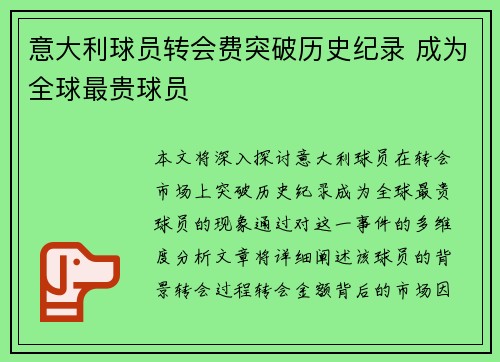 意大利球员转会费突破历史纪录 成为全球最贵球员

本文将深入探讨意大利球员在转会市场上突破历史纪录成为全球最贵球员的现象通过对这一事件的多维度分析文章将详细阐述该球员的背景转会过程转会金额背后的市场因